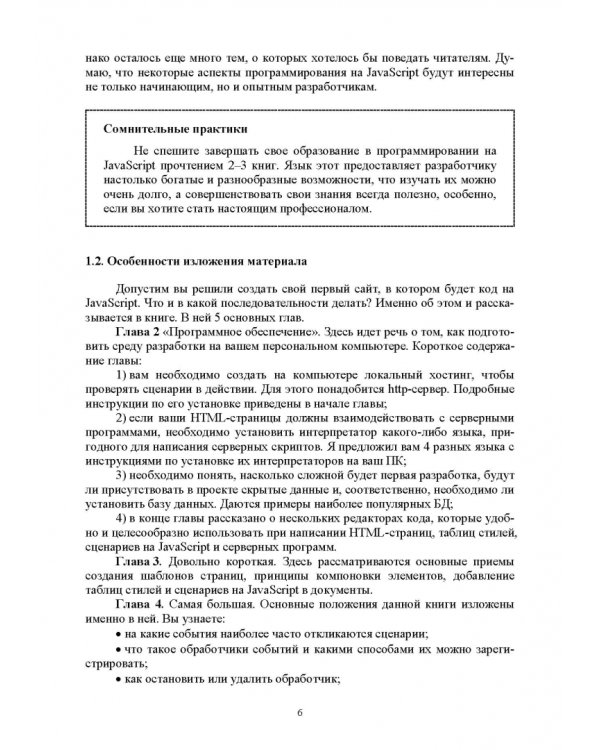 нако осталось еще много тем, о которых хотелось бы поведать читателям. Думаю, что некоторые аспекты программирования на JavaScript будут интересны не только начинающим, но и опытным разработчикам.

Сомнительные практики

Не спешите завершать свое образование в программировании на JavaScript прочтением 2–3 книг. Язык этот предоставляет разработчику настолько богатые и разнообразные возможности, что изучать их можно очень долго, а совершенствовать свои знания всегда полезно, особенно, если вы хотите стать настоящим профессионалом.

1.2. Особенности изложения материала

Допустим вы решили создать свой первый сайт, в котором будет код на JavaScript. Что и в какой последовательности делать? Именно об этом и рассказывается в книге. В ней 5 основных глав.

Глава 2 «Программное обеспечение». Здесь идет речь о том, как подготовить среду разработки на вашем персональном компьютере. Короткое содержание главы:

1) вам необходимо создать на компьютере локальный хостинг, чтобы проверять сценарии в действии. Для этого понадобится http-сервер. Подробные инструкции по его установке приведены в начале главы;

2) если ваши HTML-страницы должны взаимодействовать с серверными программами, необходимо установить интерпретатор какого-либо языка, пригодного для написания серверных скриптов. Я предложил вам 4 разных языка с инструкциями по установке их интерпретаторов на ваш ПК;

3) необходимо понять, насколько сложной будет первая разработка, будут ли присутствовать в проекте скрытые данные и, соответственно, необходимо ли установить базу данных. Даются примеры наиболее популярных БД;

4) в конце главы рассказано о нескольких редакторах кода, которые удобно и целесообразно использовать при написании HTML-страниц, таблиц стилей, сценариев на JavaScript и серверных программ.

Глава 3. Довольно короткая. Здесь рассматриваются основные приемы создания шаблонов страниц, принципы компоновки элементов, добавление таблиц стилей и сценариев на JavaScript в документы.

Глава 4. Самая большая. Основные положения данной книги изложены именно в ней. Вы узнаете:

• на какие события наиболее часто откликаются сценарии;

• что такое обработчики событий и какими способами их можно зарегистрировать;

• как остановить или удалить обработчик;

6